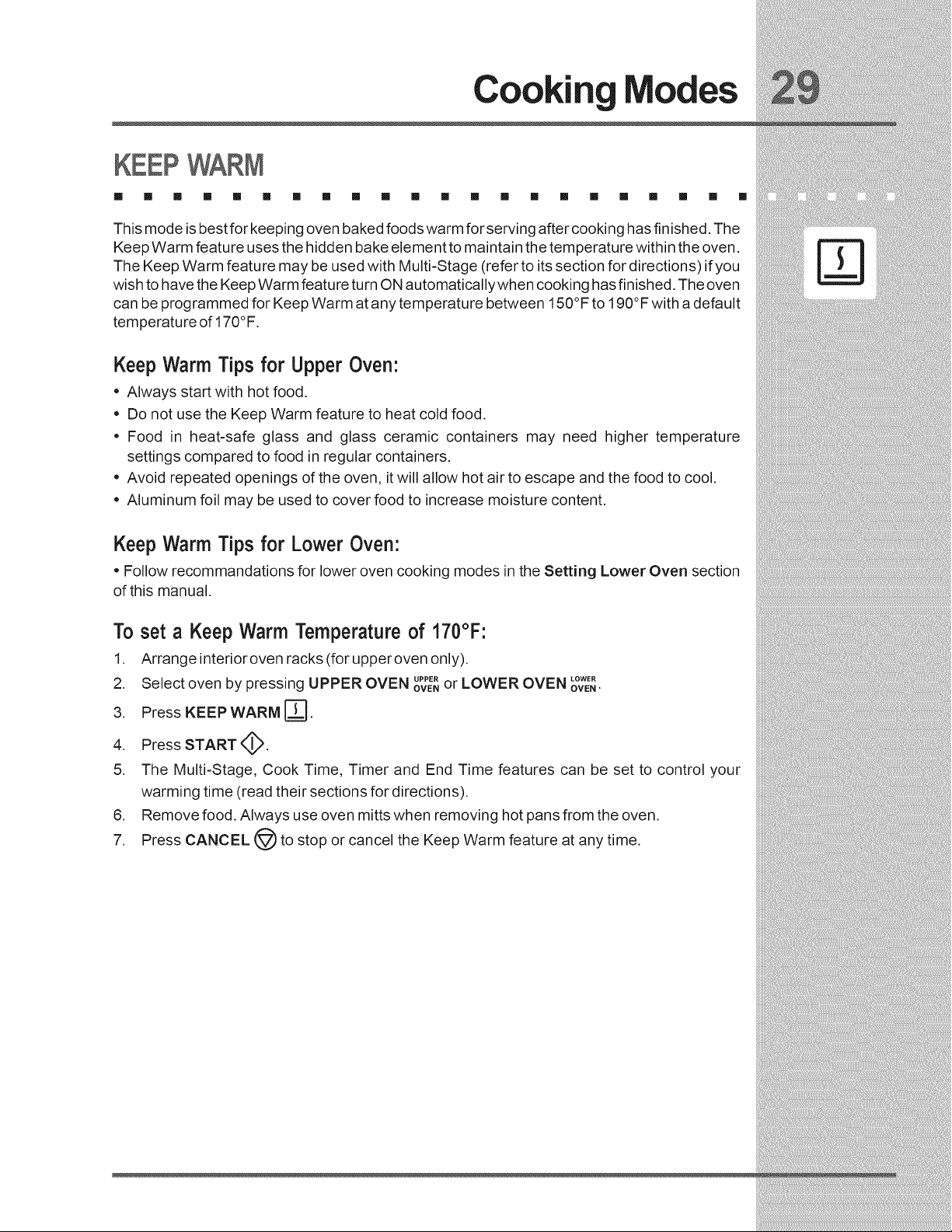 Cooking Modes 29

KEEP WARM

This mode is best for keeping oven baked foods warm for serving after cooking has finished. The Keep Warm feature uses the hidden bake element to maintain the temperature within the oven. The Keep Warm feature may be used with Multi-Stage (refer to its section for directions) if you wish to have the Keep Warm feature turn ON automatically when cooking has finished. The oven can be programmed for Keep Warm at any temperature between 150°F to 190°F with a default temperature of 170°F.

Keep Warm Tips for Upper Oven:

• Always start with hot food.
• Do not use the Keep Warm feature to heat cold food.
• Food in heat-safe glass and glass ceramic containers may need higher temperature settings compared to food in regular containers.
• Avoid repeated openings of the oven, it will allow hot air to escape and the food to cool.
• Aluminum foil may be used to cover food to increase moisture content.

Keep Warm Tips for Lower Oven:

• Follow recommandations for lower oven cooking modes in the Setting Lower Oven section of this manual.

To set a Keep Warm Temperature of 170°F:

1. Arrange interior oven racks (for upper oven only).
2. Select oven by pressing UPPER OVEN UPPER OVEN or LOWER OVEN LOWER OVEN.
3. Press KEEP WARM.
4. Press START.
5. The Multi-Stage, Cook Time, Timer and End Time features can be set to control your warming time (read their sections for directions).
6. Remove food. Always use oven mitts when removing hot pans from the oven.
7. Press CANCEL to stop or cancel the Keep Warm feature at any time.